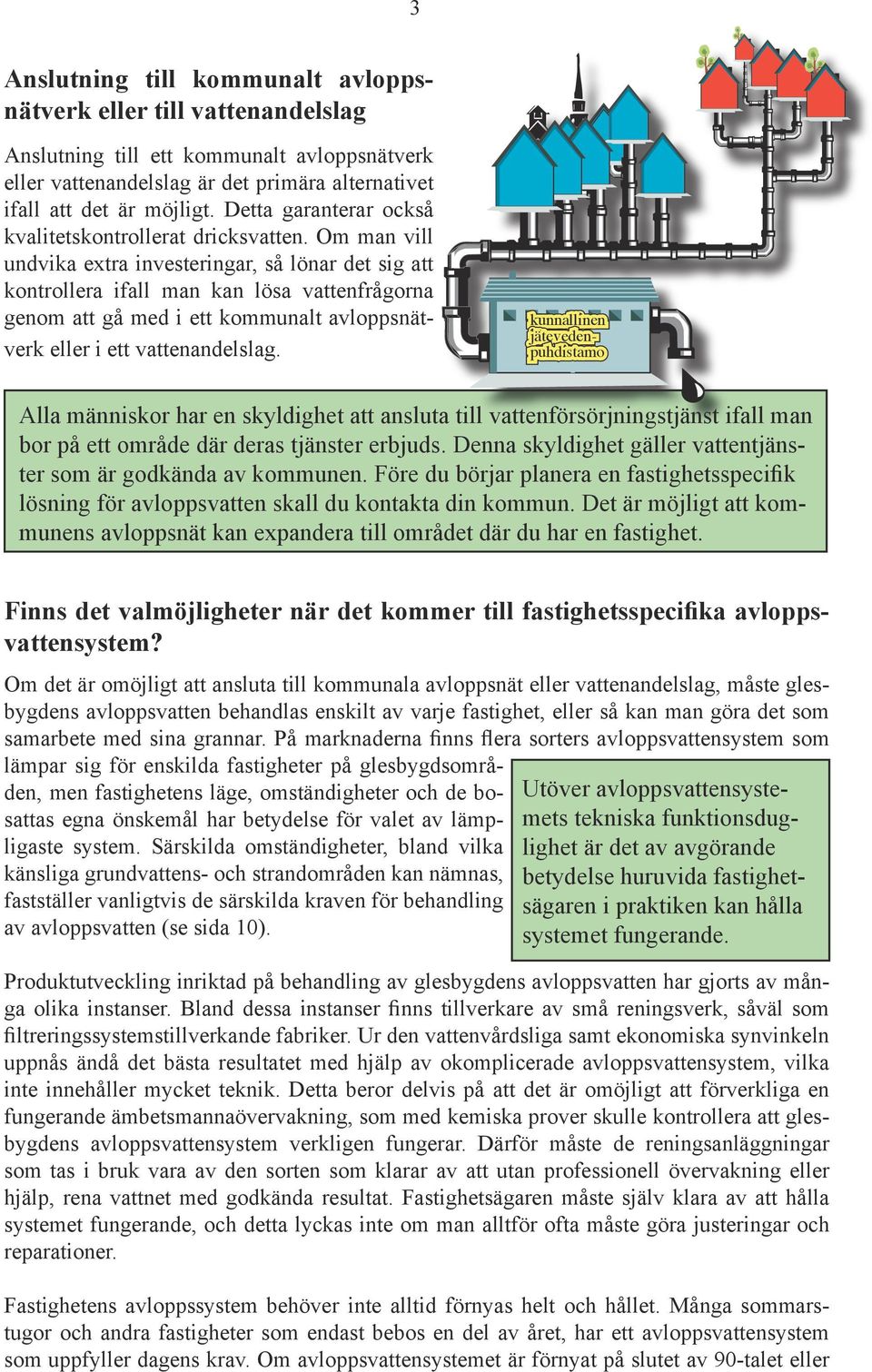 3

Anslutning till kommunalt avloppsnätverk eller till vattenandelslag

Anslutning till ett kommunalt avloppsnätverk eller vattenandelslag är det primära alternativet ifall att det är möjligt. Detta garanterar också kvalitetskontrollerat dricksvatten. Om man vill undvika extra investeringar, så lönar det sig att kontrollera ifall man kan lösa vattenfrågorna genom att gå med i ett kommunalt avloppsnätverk eller i ett vattenandelslag.

kunnallinen jäteveden-puhdistamo

Alla människor har en skyldighet att ansluta till vattenförsörjningstjänst ifall man bor på ett område där deras tjänster erbjuds. Denna skyldighet gäller vattentjänster som är godkända av kommunen. Före du börjar planera en fastighetsspecifik lösning för avloppsvatten skall du kontakta din kommun. Det är möjligt att kommunens avloppsnät kan expandera till området där du har en fastighet.

Finns det valmöjligheter när det kommer till fastighetsspecifika avloppsvattensystem?

Om det är omöjligt att ansluta till kommunala avloppsnät eller vattenandelslag, måste glesbygdens avloppsvatten behandlas enskilt av varje fastighet, eller så kan man göra det som samarbete med sina grannar. På marknaderna finns flera sorters avloppsvattensystem som lämpar sig för enskilda fastigheter på glesbygdsområden, men fastighetens läge, omständigheter och de bosattas egna önskemål har betydelse för valet av lämpligaste system. Särskilda omständigheter, bland vilka känsliga grundvattens- och strandområden kan nämnas, fastställer vanligtvis de särskilda kraven för behandling av avloppsvatten (se sida 10).

Utöver avloppsvattensystemets tekniska funktionsduglighet är det av avgörande betydelse huruvida fastighetsägaren i praktiken kan hålla systemet fungerande.

Produktutveckling inriktad på behandling av glesbygdens avloppsvatten har gjorts av många olika instanser. Bland dessa instanser finns tillverkare av små reningsverk, såväl som filtreringssystemstillverkande fabriker. Ur den vattenvårdsliga samt ekonomiska synvinkeln uppnås ändå det bästa resultatet med hjälp av okomplicerade avloppsvattensystem, vilka inte innehåller mycket teknik. Detta beror delvis på att det är omöjligt att förverkliga en fungerande ämbetsmannaövervakning, som med kemiska prover skulle kontrollera att glesbygdens avloppsvattensystem verkligen fungerar. Därför måste de reningsanläggningar som tas i bruk vara av den sorten som klarar av att utan professionell övervakning eller hjälp, rena vattnet med godkända resultat. Fastighetsägaren måste själv klara av att hålla systemet fungerande, och detta lyckas inte om man alltför ofta måste göra justeringar och reparationer.

Fastighetens avloppssystem behöver inte alltid förnyas helt och hållet. Många sommarstugor och andra fastigheter som endast bebos en del av året, har ett avloppsvattensystem som uppfyller dagens krav. Om avloppsvattensystemet är förnyat på slutet av 90-talet eller